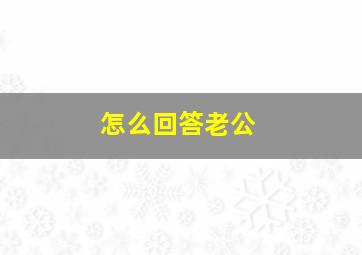 怎么回答老公